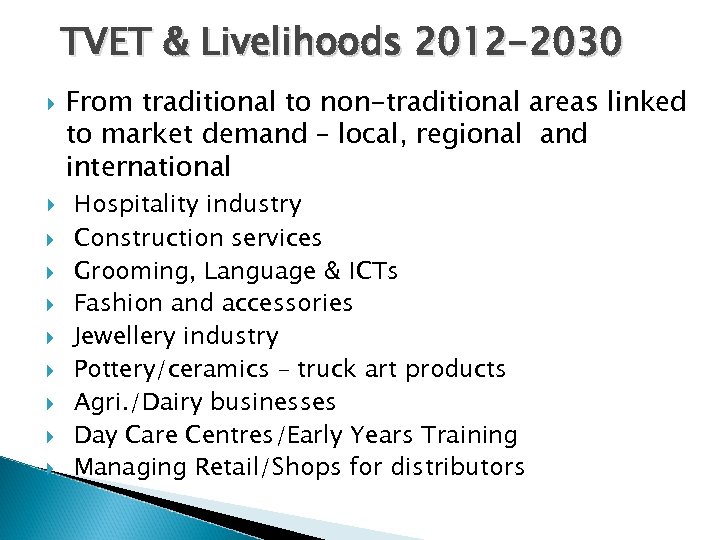 TVET & Livelihoods 2012-2030

From traditional to non-traditional areas linked to market demand – local, regional and international

Hospitality industry

Construction services

Grooming, Language & ICTs

Fashion and accessories

Jewellery industry

Pottery/ceramics – truck art products

Agri./Dairy businesses

Day Care Centres/Early Years Training

Managing Retail/Shops for distributors